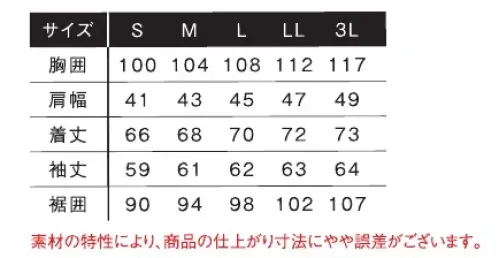 | サイズ | S | M | L | LL | 3L |
|---|---|---|---|---|---|
| 胸囲 | 100 | 104 | 108 | 112 | 117 |
| 肩幅 | 41 | 43 | 45 | 47 | 49 |
| 着丈 | 66 | 68 | 70 | 72 | 73 |
| 袖丈 | 59 | 61 | 62 | 63 | 64 |
| 裾囲 | 90 | 94 | 98 | 102 | 107 |

素材の特性により、商品の仕上がり寸法にやや誤差がございます。